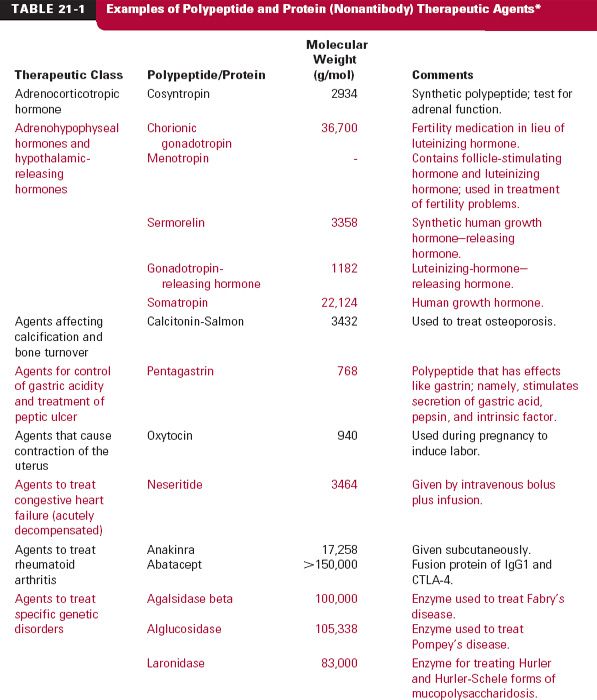 TABLE 21-1 Examples of Polypeptide and Protein (Nonantibody) Therapeutic Agents*

| Therapeutic Class | Polypeptide/Protein | Molecular Weight (g/mol) | Comments |
|---|---|---|---|
| Adrenocorticotropic hormone | Cosyntropin | 2934 | Synthetic polypeptide; test for adrenal function. |
| Adrenohypophyseal hormones and hypothalamic-releasing hormones | Chorionic gonadotropin | 36,700 | Fertility medication in lieu of luteinizing hormone. |
| | Menotropin | - | Contains follicle-stimulating hormone and luteinizing hormone; used in treatment of fertility problems. |
| | Sermorelin | 3358 | Synthetic human growth hormone–releasing hormone. |
| | Gonadotropin-releasing hormone | 1182 | Luteinizing-hormone–releasing hormone. |
| | Somatropin | 22,124 | Human growth hormone. |
| Agents affecting calcification and bone turnover | Calcitonin-Salmon | 3432 | Used to treat osteoporosis. |
| Agents for control of gastric acidity and treatment of peptic ulcer | Pentagastrin | 768 | Polypeptide that has effects like gastrin; namely, stimulates secretion of gastric acid, pepsin, and intrinsic factor. |
| Agents that cause contraction of the uterus | Oxytocin | 940 | Used during pregnancy to induce labor. |
| Agents to treat congestive heart failure (acutely decompensated) | Neseritide | 3464 | Given by intravenous bolus plus infusion. |
| Agents to treat rheumatoid arthritis | Anakinra | 17,258 | Given subcutaneously. |
| | Abatacept | >150,000 | Fusion protein of IgG1 and CTLA-4. |
| Agents to treat specific genetic disorders | Agalsidase beta | 100,000 | Enzyme used to treat Fabry's disease. |
| | Alglucosidase | 105,338 | Enzyme used to treat Pompey's disease. |
| | Laronidase | 83,000 | Enzyme for treating Hurler and Hurler-Schele forms of mucopolysaccharidosis. |